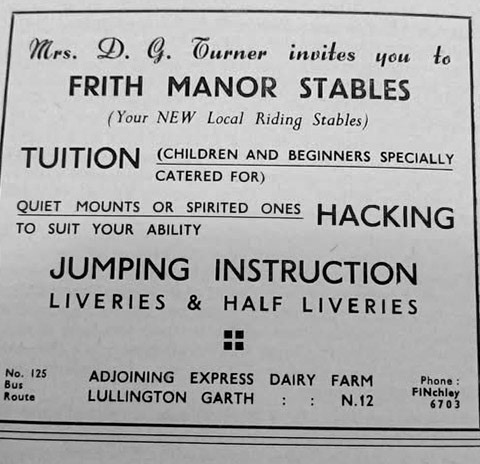 Mrs. D. G. Turner invites you to

FRITH MANOR STABLES

(Your NEW Local Riding Stables)

TUITION (CHILDREN AND BEGINNERS SPECIALLY CATERED FOR)

QUIET MOUNTS OR SPIRITED ONES TO SUIT YOUR ABILITY

HACKING

JUMPING INSTRUCTION

LIVERIES & HALF LIVERIES

No. 125
Bus
Route

ADJOINING EXPRESS DAIRY FARM
LULLINGTON GARTH : : N.12

Phone :
FINchley
6703